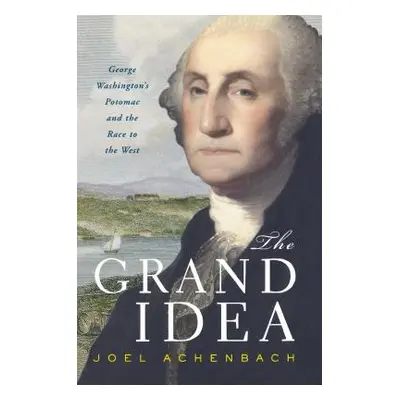 George Washington's Potomac and the Race to the West

The
GRAND
IDEA

JOEL ACHENBACH